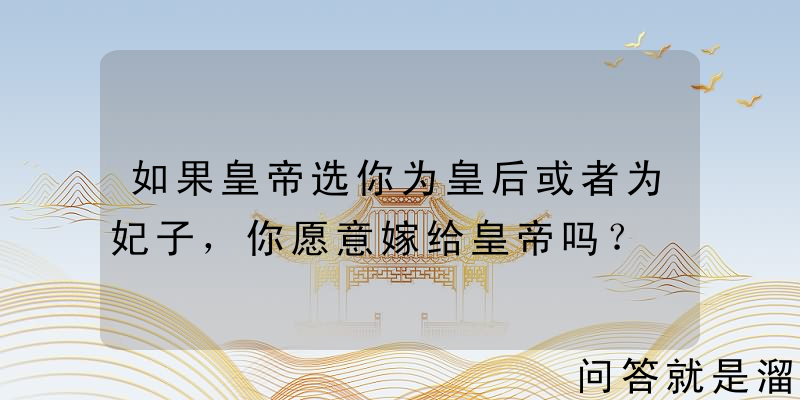 如果皇帝选你为皇后或者为妃子，你愿意嫁给皇帝吗？

问答就是溜